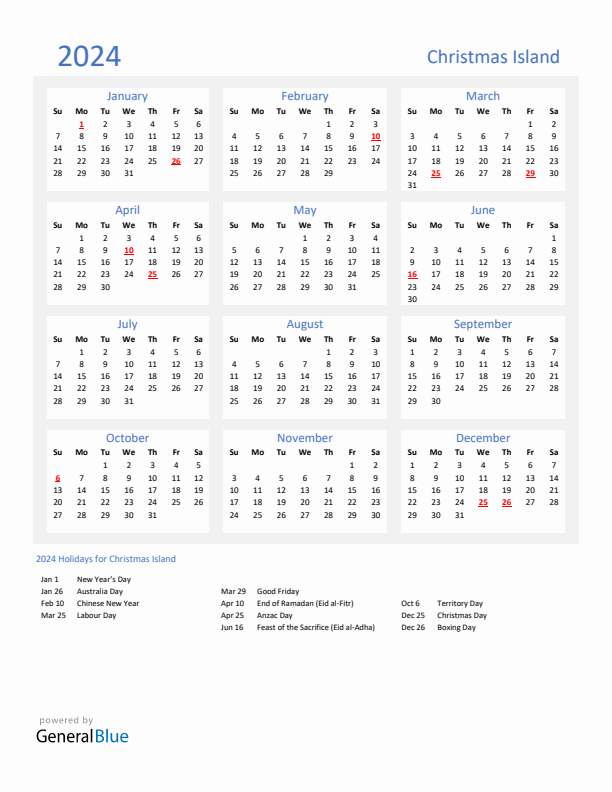 2024

Christmas Island

January

| Su | Mo | Tu | We | Th | Fr | Sa |
|---|---|---|---|---|---|---|
| | 1 | 2 | 3 | 4 | 5 | 6 |
| 7 | 8 | 9 | 10 | 11 | 12 | 13 |
| 14 | 15 | 16 | 17 | 18 | 19 | 20 |
| 21 | 22 | 23 | 24 | 25 | 26 | 27 |
| 28 | 29 | 30 | 31 | | | |

February

| Su | Mo | Tu | We | Th | Fr | Sa |
|---|---|---|---|---|---|---|
| | | | | 1 | 2 | 3 |
| 4 | 5 | 6 | 7 | 8 | 9 | 10 |
| 11 | 12 | 13 | 14 | 15 | 16 | 17 |
| 18 | 19 | 20 | 21 | 22 | 23 | 24 |
| 25 | 26 | 27 | 28 | 29 | | |

March

| Su | Mo | Tu | We | Th | Fr | Sa |
|---|---|---|---|---|---|---|
| | | | | | 1 | 2 |
| 3 | 4 | 5 | 6 | 7 | 8 | 9 |
| 10 | 11 | 12 | 13 | 14 | 15 | 16 |
| 17 | 18 | 19 | 20 | 21 | 22 | 23 |
| 24 | 25 | 26 | 27 | 28 | 29 | 30 |
| 31 | | | | | | |

April

| Su | Mo | Tu | We | Th | Fr | Sa |
|---|---|---|---|---|---|---|
| | 1 | 2 | 3 | 4 | 5 | 6 |
| 7 | 8 | 9 | 10 | 11 | 12 | 13 |
| 14 | 15 | 16 | 17 | 18 | 19 | 20 |
| 21 | 22 | 23 | 24 | 25 | 26 | 27 |
| 28 | 29 | 30 | | | | |

May

| Su | Mo | Tu | We | Th | Fr | Sa |
|---|---|---|---|---|---|---|
| | | | 1 | 2 | 3 | 4 |
| 5 | 6 | 7 | 8 | 9 | 10 | 11 |
| 12 | 13 | 14 | 15 | 16 | 17 | 18 |
| 19 | 20 | 21 | 22 | 23 | 24 | 25 |
| 26 | 27 | 28 | 29 | 30 | 31 | |

June

| Su | Mo | Tu | We | Th | Fr | Sa |
|---|---|---|---|---|---|---|
| | | | | | | 1 |
| 2 | 3 | 4 | 5 | 6 | 7 | 8 |
| 9 | 10 | 11 | 12 | 13 | 14 | 15 |
| 16 | 17 | 18 | 19 | 20 | 21 | 22 |
| 23 | 24 | 25 | 26 | 27 | 28 | 29 |
| 30 | | | | | | |

July

| Su | Mo | Tu | We | Th | Fr | Sa |
|---|---|---|---|---|---|---|
| | 1 | 2 | 3 | 4 | 5 | 6 |
| 7 | 8 | 9 | 10 | 11 | 12 | 13 |
| 14 | 15 | 16 | 17 | 18 | 19 | 20 |
| 21 | 22 | 23 | 24 | 25 | 26 | 27 |
| 28 | 29 | 30 | 31 | | | |

August

| Su | Mo | Tu | We | Th | Fr | Sa |
|---|---|---|---|---|---|---|
| | | | | 1 | 2 | 3 |
| 4 | 5 | 6 | 7 | 8 | 9 | 10 |
| 11 | 12 | 13 | 14 | 15 | 16 | 17 |
| 18 | 19 | 20 | 21 | 22 | 23 | 24 |
| 25 | 26 | 27 | 28 | 29 | 30 | 31 |

September

| Su | Mo | Tu | We | Th | Fr | Sa |
|---|---|---|---|---|---|---|
| 1 | 2 | 3 | 4 | 5 | 6 | 7 |
| 8 | 9 | 10 | 11 | 12 | 13 | 14 |
| 15 | 16 | 17 | 18 | 19 | 20 | 21 |
| 22 | 23 | 24 | 25 | 26 | 27 | 28 |
| 29 | 30 | | | | | |

October

| Su | Mo | Tu | We | Th | Fr | Sa |
|---|---|---|---|---|---|---|
| | | 1 | 2 | 3 | 4 | 5 |
| 6 | 7 | 8 | 9 | 10 | 11 | 12 |
| 13 | 14 | 15 | 16 | 17 | 18 | 19 |
| 20 | 21 | 22 | 23 | 24 | 25 | 26 |
| 27 | 28 | 29 | 30 | 31 | | |

November

| Su | Mo | Tu | We | Th | Fr | Sa |
|---|---|---|---|---|---|---|
| | | | | | 1 | 2 |
| 3 | 4 | 5 | 6 | 7 | 8 | 9 |
| 10 | 11 | 12 | 13 | 14 | 15 | 16 |
| 17 | 18 | 19 | 20 | 21 | 22 | 23 |
| 24 | 25 | 26 | 27 | 28 | 29 | 30 |

December

| Su | Mo | Tu | We | Th | Fr | Sa |
|---|---|---|---|---|---|---|
| 1 | 2 | 3 | 4 | 5 | 6 | 7 |
| 8 | 9 | 10 | 11 | 12 | 13 | 14 |
| 15 | 16 | 17 | 18 | 19 | 20 | 21 |
| 22 | 23 | 24 | 25 | 26 | 27 | 28 |
| 29 | 30 | 31 | | | | |

2024 Holidays for Christmas Island

Jan 1 New Year's Day
Jan 26 Australia Day
Feb 10 Chinese New Year
Mar 25 Labour Day

Mar 29 Good Friday
Apr 10 End of Ramadan (Eid al-Fitr)
Apr 25 Anzac Day
Jun 16 Feast of the Sacrifice (Eid al-Adha)

Oct 6 Territory Day
Dec 25 Christmas Day
Dec 26 Boxing Day

powered by
GeneralBlue